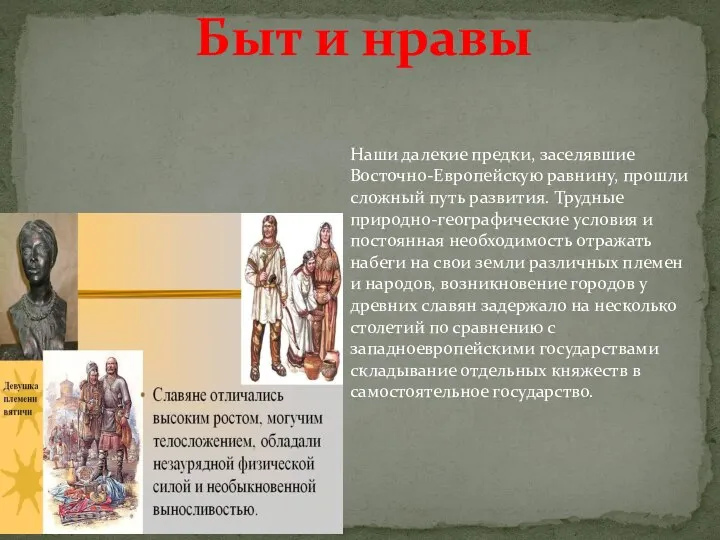 Быт и нравы

Наши далекие предки, заселявшие Восточно-Европейскую равнину, прошли сложный путь развития. Трудные природно-географические условия и постоянная необходимость отражать набеги на свои земли различных племен и народов, возникновение городов у древних славян задержало на несколько столетий по сравнению с западноевропейскими государствами складывание отдельных княжеств в самостоятельное государство.

Девушка племени вятичи

Славяне отличались высоким ростом, могучим телосложением, обладали незаурядной физической силой и необыкновенной выносливостью.